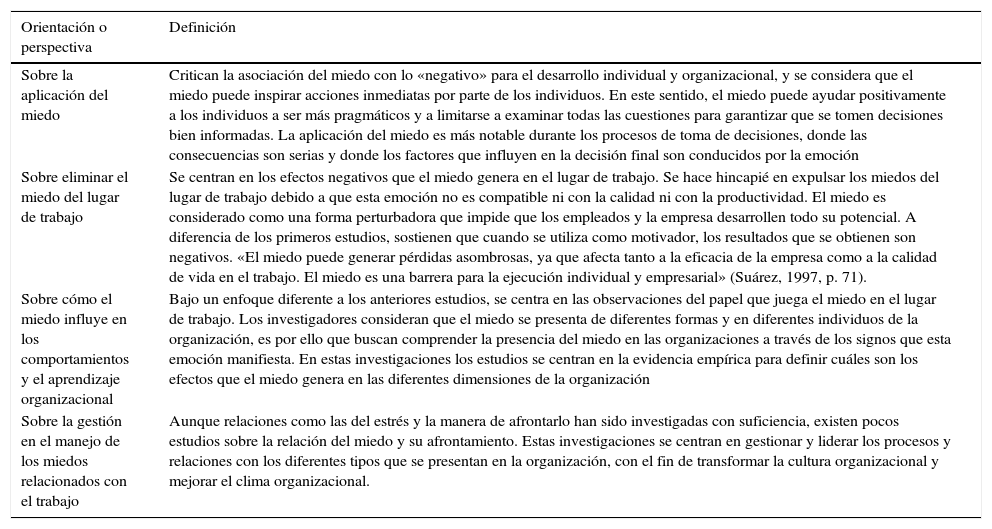 | Orientación o perspectiva | Definición |
|---|---|
| Sobre la aplicación del miedo | Critican la asociación del miedo con lo «negativo» para el desarrollo individual y organizacional, y se considera que el miedo puede inspirar acciones inmediatas por parte de los individuos. En este sentido, el miedo puede ayudar positivamente a los individuos a ser más pragmáticos y a limitarse a examinar todas las cuestiones para garantizar que se tomen decisiones bien informadas. La aplicación del miedo es más notable durante los procesos de toma de decisiones, donde las consecuencias son serias y donde los factores que influyen en la decisión final son conducidos por la emoción |
| Sobre eliminar el miedo del lugar de trabajo | Se centran en los efectos negativos que el miedo genera en el lugar de trabajo. Se hace hincapié en expulsar los miedos del lugar de trabajo debido a que esta emoción no es compatible ni con la calidad ni con la productividad. El miedo es considerado como una forma perturbadora que impide que los empleados y la empresa desarrollen todo su potencial. A diferencia de los primeros estudios, sostienen que cuando se utiliza como motivador, los resultados que se obtienen son negativos. «El miedo puede generar pérdidas asombrosas, ya que afecta tanto a la eficacia de la empresa como a la calidad de vida en el trabajo. El miedo es una barrera para la ejecución individual y empresarial» (Suárez, 1997, p. 71). |
| Sobre cómo el miedo influye en los comportamientos y el aprendizaje organizacional | Bajo un enfoque diferente a los anteriores estudios, se centra en las observaciones del papel que juega el miedo en el lugar de trabajo. Los investigadores consideran que el miedo se presenta de diferentes formas y en diferentes individuos de la organización, es por ello que buscan comprender la presencia del miedo en las organizaciones a través de los signos que esta emoción manifiesta. En estas investigaciones los estudios se centran en la evidencia empírica para definir cuáles son los efectos que el miedo genera en las diferentes dimensiones de la organización |
| Sobre la gestión en el manejo de los miedos relacionados con el trabajo | Aunque relaciones como las del estrés y la manera de afrontarlo han sido investigadas con suficiencia, existen pocos estudios sobre la relación del miedo y su afrontamiento. Estas investigaciones se centran en gestionar y liderar los procesos y relaciones con los diferentes tipos que se presentan en la organización, con el fin de transformar la cultura organizacional y mejorar el clima organizacional. |